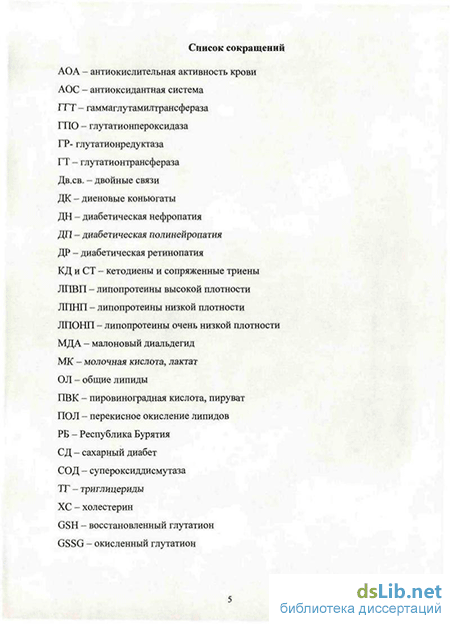 Список сокращений

АОА – антиокислительная активность крови

АОС – антиоксидантная система

ГГТ – гаммаглутамилтрансфераза

ГПО – глутатионпероксидаза

ГР- глутатионредуктаза

ГТ – глутатионтрансфераза

Дв.св. – двойные связи

ДК – диеновые коньюгаты

ДН – диабетическая нефропатия

ДП – диабетическая полинейропатия

ДР – диабетическая ретинопатия

КД и СТ – кетодиены и сопряженные триены

ЛПВП – липопротеины высокой плотности

ЛПНП – липопротеины низкой плотности

ЛПОНП – липопротеины очень низкой плотности

МДА – малоновый диальдегид

МК – молочная кислота, лактат

ОЛ – общие липиды

ПВК – пировиноградная кислота, пируват

ПОЛ – перекисное окисление липидов

РБ – Республика Бурятия

СД – сахарный диабет

СОД – супероксиддисмутаза

ТГ – триглицериды

ХС – холестерин

GSH – восстановленный глутатион

GSSG – окисленный глутатион

5

dsLib.net
библиотека диссертаций